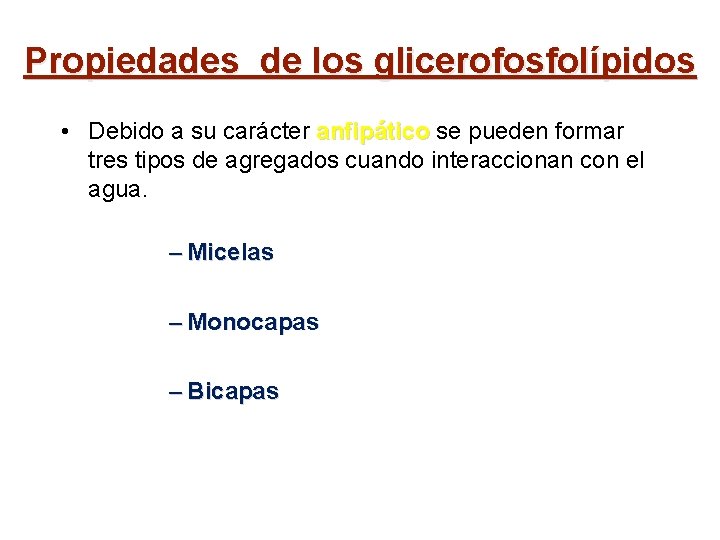 Propiedades de los glicerofosfolípidos

• Debido a su carácter anfipático se pueden formar tres tipos de agregados cuando interaccionan con el agua.

– Micelas

– Monocapas

– Bicapas